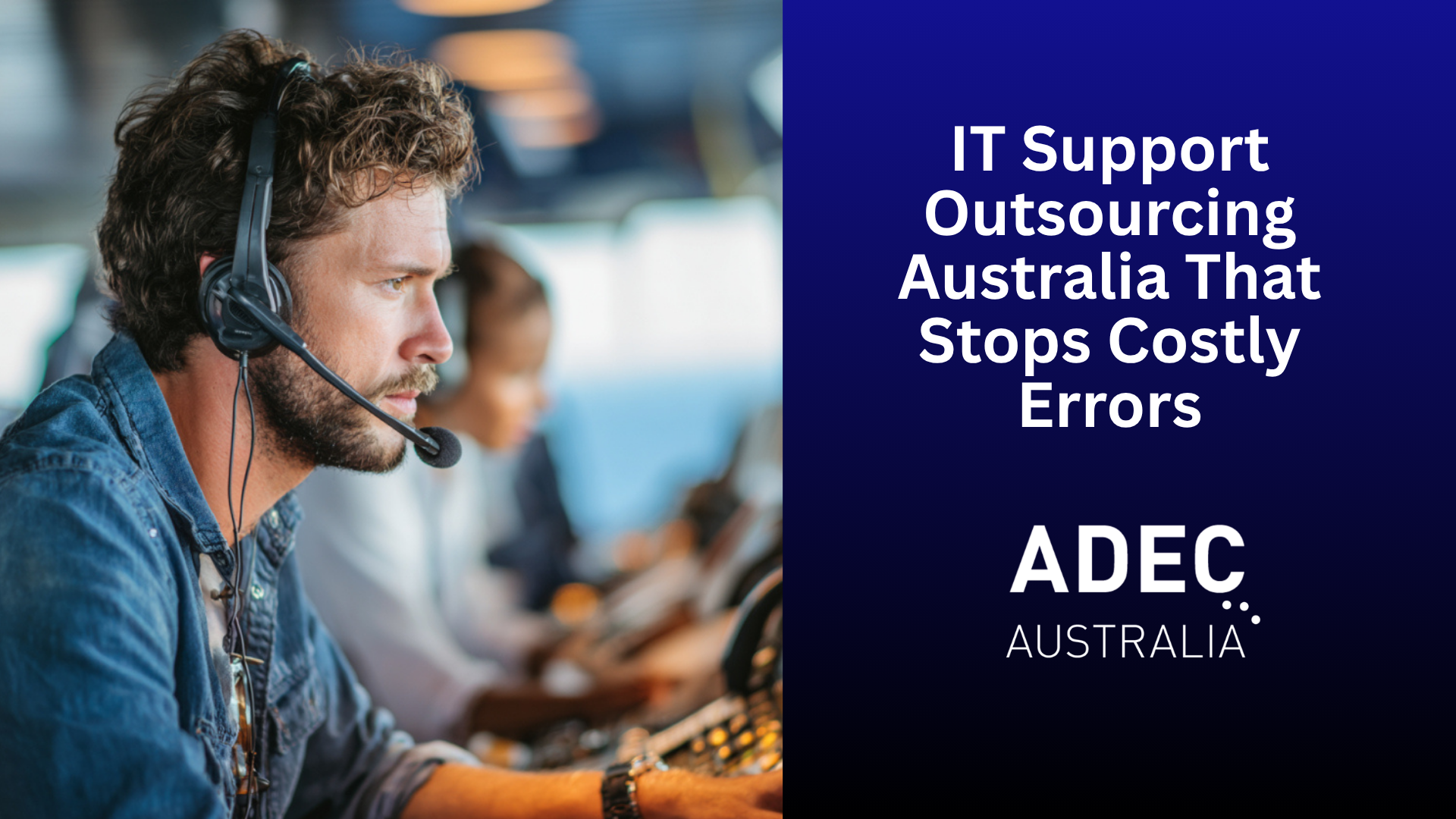 IT Support Outsourcing Australia That Stops Costly Errors

ADEC
AUSTRALIA